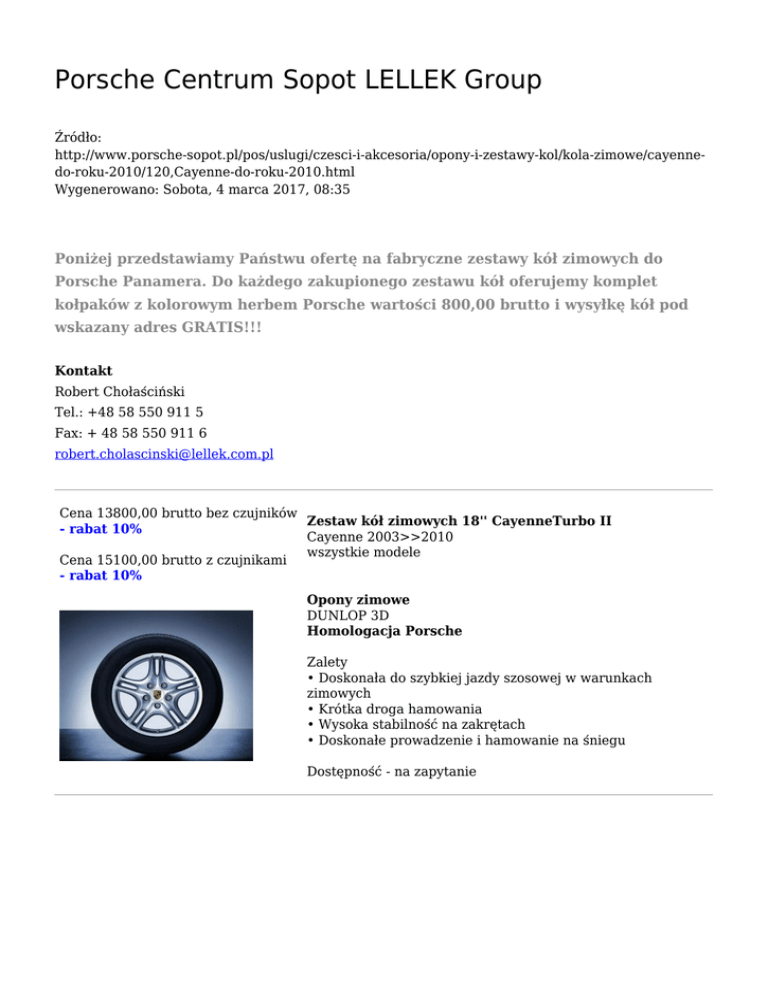 Porsche Centrum Sopot LELLEK Group

Źródło:
http://www.porsche-sopot.pl/pos/uslugi/czesci-i-akcesoria/opony-i-zestawy-kol/kola-zimowe/cayenne-do-roku-2010/120,Cayenne-do-roku-2010.html
Wygenerowano: Sobota, 4 marca 2017, 08:35

Poniżej przedstawiamy Państwu ofertę na fabryczne zestawy kół zimowych do Porsche Panamera. Do każdego zakupionego zestawu kół oferujemy komplet kołpaków z kolorowym herbem Porsche wartości 800,00 brutto i wysyłkę kół pod wskazany adres GRATIS!!!

Kontakt
Robert Chołaściński
Tel.: +48 58 550 911 5
Fax: + 48 58 550 911 6
robert.cholascinski@lellek.com.pl

Cena 13800,00 brutto bez czujników
- rabat 10%

Cena 15100,00 brutto z czujnikami
- rabat 10%

Zestaw kół zimowych 18'' CayenneTurbo II
Cayenne 2003>>2010
wszystkie modele

Opony zimowe
DUNLOP 3D
Homologacja Porsche

Zalety
• Doskonała do szybkiej jazdy szosowej w warunkach zimowych
• Krótka droga hamowania
• Wysoka stabilność na zakrętach
• Doskonałe prowadzenie i hamowanie na śniegu

Dostępność - na zapytanie